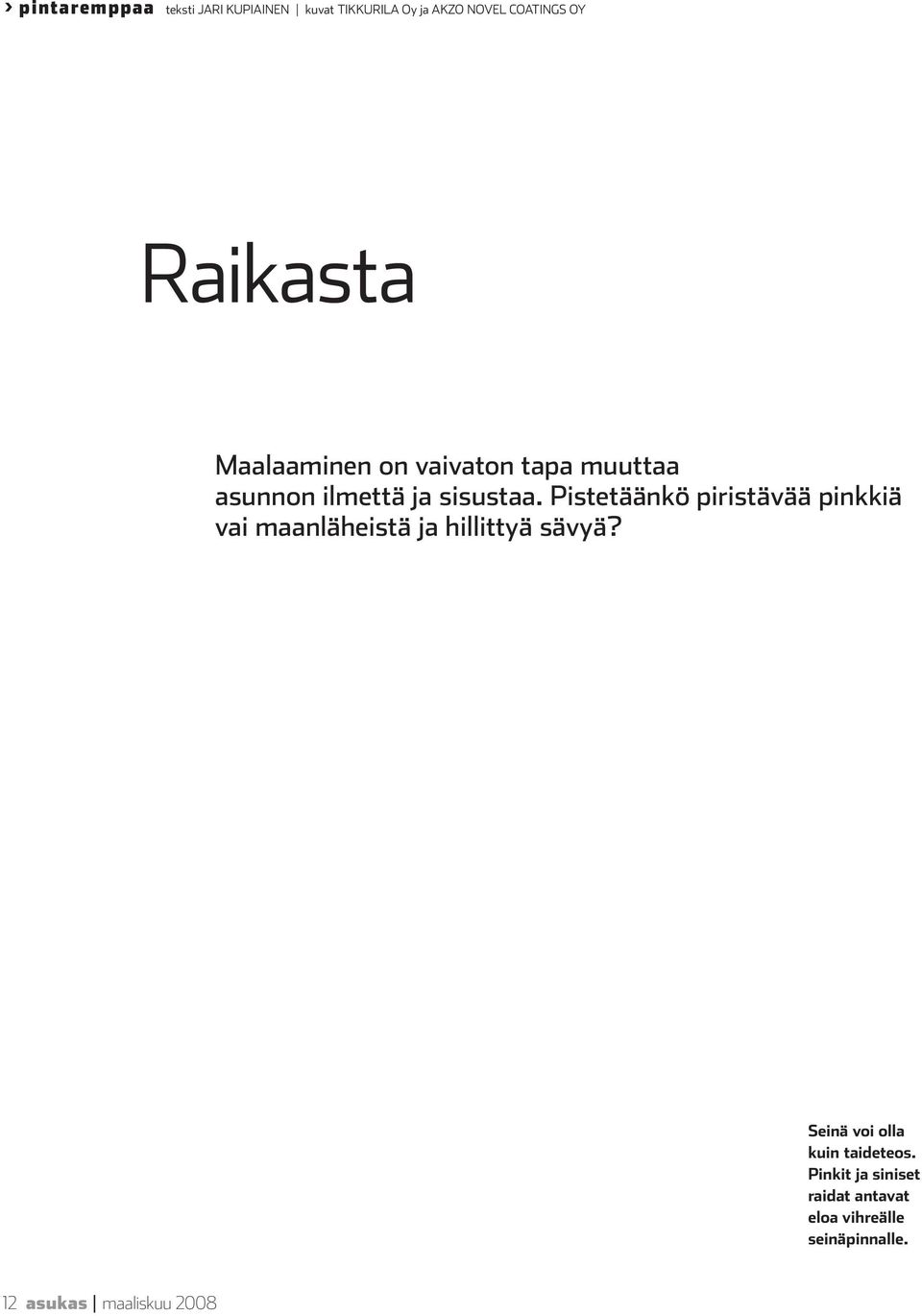 › pintaremppaa teksti JARI KUPIAINEN | kuvat TIKKURILA Oy ja AKZO NOVEL COATINGS OY

Raikasta

Maalaaminen on vaivaton tapa muuttaa asunnon ilmettä ja sisustaa. Pistetäänkö piristävää pinkkiä vai maanläheistä ja hillittyä sävyä?

Seinä voi olla kuin taideteos. Pinkit ja siniset raidat antavat eloa vihreälle seinäpinnalle.

12 asukas | maaliskuu 2008